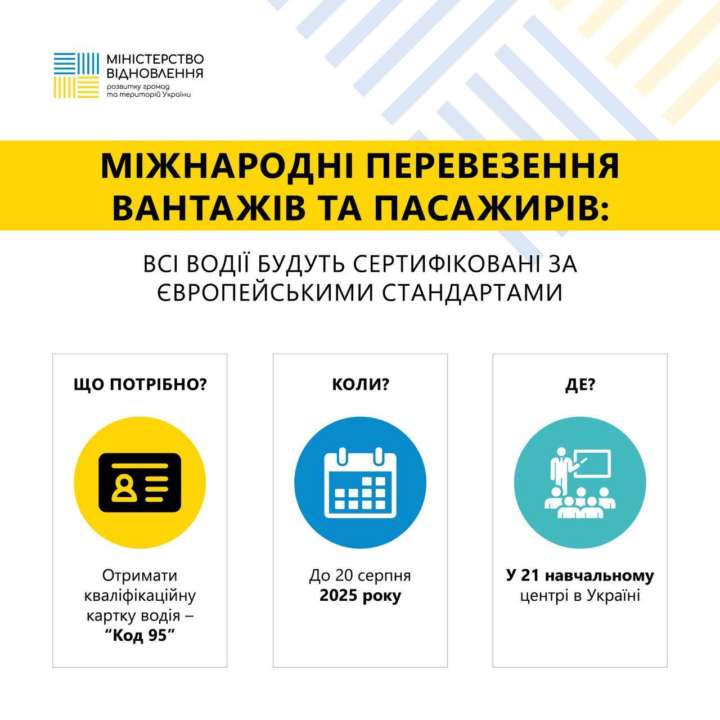 МІНІСТЕРСТВО ВІДНОВЛЕННЯ
розвитку громад та територій України

МІЖНАРОДНІ ПЕРЕВЕЗЕННЯ ВАНТАЖІВ ТА ПАСАЖИРІВ:

ВСІ ВОДІЇ БУДУТЬ СЕРТИФІКОВАНІ ЗА ЄВРОПЕЙСЬКИМИ СТАНДАРТАМИ

ЩО ПОТРІБНО?

Отримати кваліфікаційну картку водія – "Код 95"

КОЛИ?

До 20 серпня 2025 року

ДЕ?

У 21 навчальному центрі в Україні